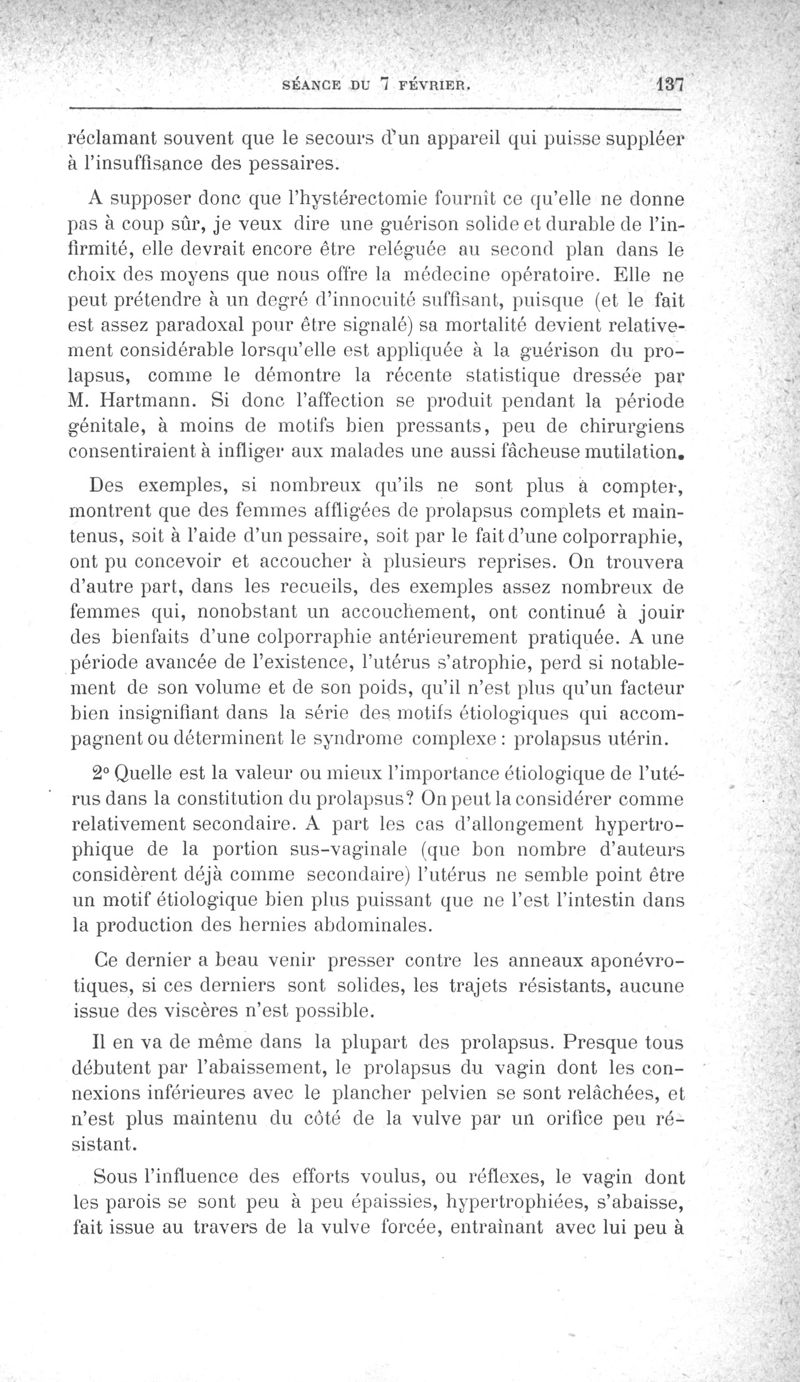 SÉANCE DU 7 FÉVRIER. 137

réclamant souvent que le secours d'un appareil qui puisse suppléer à l'insuffisance des pessaires.

A supposer donc que l'hystérectomie fournît ce qu'elle ne donne pas à coup sûr, je veux dire une guérison solide et durable de l'infirmité, elle devrait encore être reléguée au second plan dans le choix des moyens que nous offre la médecine opératoire. Elle ne peut prétendre à un degré d'innocuité suffisant, puisque (et le fait est assez paradoxal pour être signalé) sa mortalité devient relativement considérable lorsqu'elle est appliquée à la guérison du prolapsus, comme le démontre la récente statistique dressée par M. Hartmann. Si donc l'affection se produit pendant la période génitale, à moins de motifs bien pressants, peu de chirurgiens consentiraient à infliger aux malades une aussi fâcheuse mutilation.

Des exemples, si nombreux qu'ils ne sont plus à compter, montrent que des femmes affligées de prolapsus complets et maintenus, soit à l'aide d'un pessaire, soit par le fait d'une colporraphie, ont pu concevoir et accoucher à plusieurs reprises. On trouvera d'autre part, dans les recueils, des exemples assez nombreux de femmes qui, nonobstant un accouchement, ont continué à jouir des bienfaits d'une colporraphie antérieurement pratiquée. A une période avancée de l'existence, l'utérus s'atrophie, perd si notablement de son volume et de son poids, qu'il n'est plus qu'un facteur bien insignifiant dans la série des motifs étiologiques qui accompagnent ou déterminent le syndrome complexe : prolapsus utérin.

2° Quelle est la valeur ou mieux l'importance étiologique de l'utérus dans la constitution du prolapsus? On peut la considérer comme relativement secondaire. A part les cas d'allongement hypertrophique de la portion sus-vaginale (que bon nombre d'auteurs considèrent déjà comme secondaire) l'utérus ne semble point être un motif étiologique bien plus puissant que ne l'est l'intestin dans la production des hernies abdominales.

Ce dernier a beau venir presser contre les anneaux aponévrotiques, si ces derniers sont solides, les trajets résistants, aucune issue des viscères n'est possible.

Il en va de même dans la plupart des prolapsus. Presque tous débutent par l'abaissement, le prolapsus du vagin dont les connexions inférieures avec le plancher pelvien se sont relâchées, et n'est plus maintenu du côté de la vulve par un orifice peu résistant.

Sous l'influence des efforts voulus, ou réflexes, le vagin dont les parois se sont peu à peu épaissies, hypertrophiées, s'abaisse, fait issue au travers de la vulve forcée, entraînant avec lui peu à